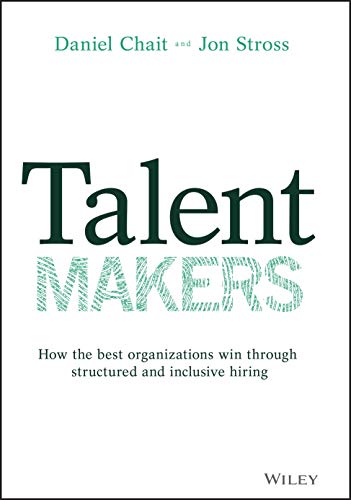 Daniel Chait and Jon Stross

Talent
MAKERS

How the best organizations win through structured and inclusive hiring

WILEY